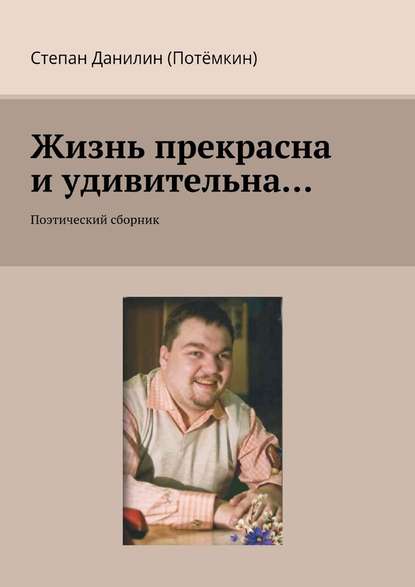 Степан Данилин (Потёмкин)

Жизнь прекрасна и удивительна…

Поэтический сборник